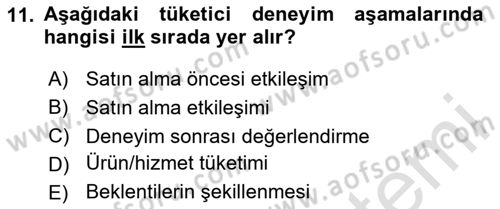 11. Aşağıdaki tüketici deneyim aşamalarında hangisi ilk sırada yer alır?

A) Satın alma öncesi etkileşim
B) Satın alma etkileşimi
C) Deneyim sonrası değerlendirme
D) Ürün/hizmet tüketimi
E) Beklentilerin şekillenmesi

www.aofsoru.com
www.aofsoru.com
www.aofsoru.com